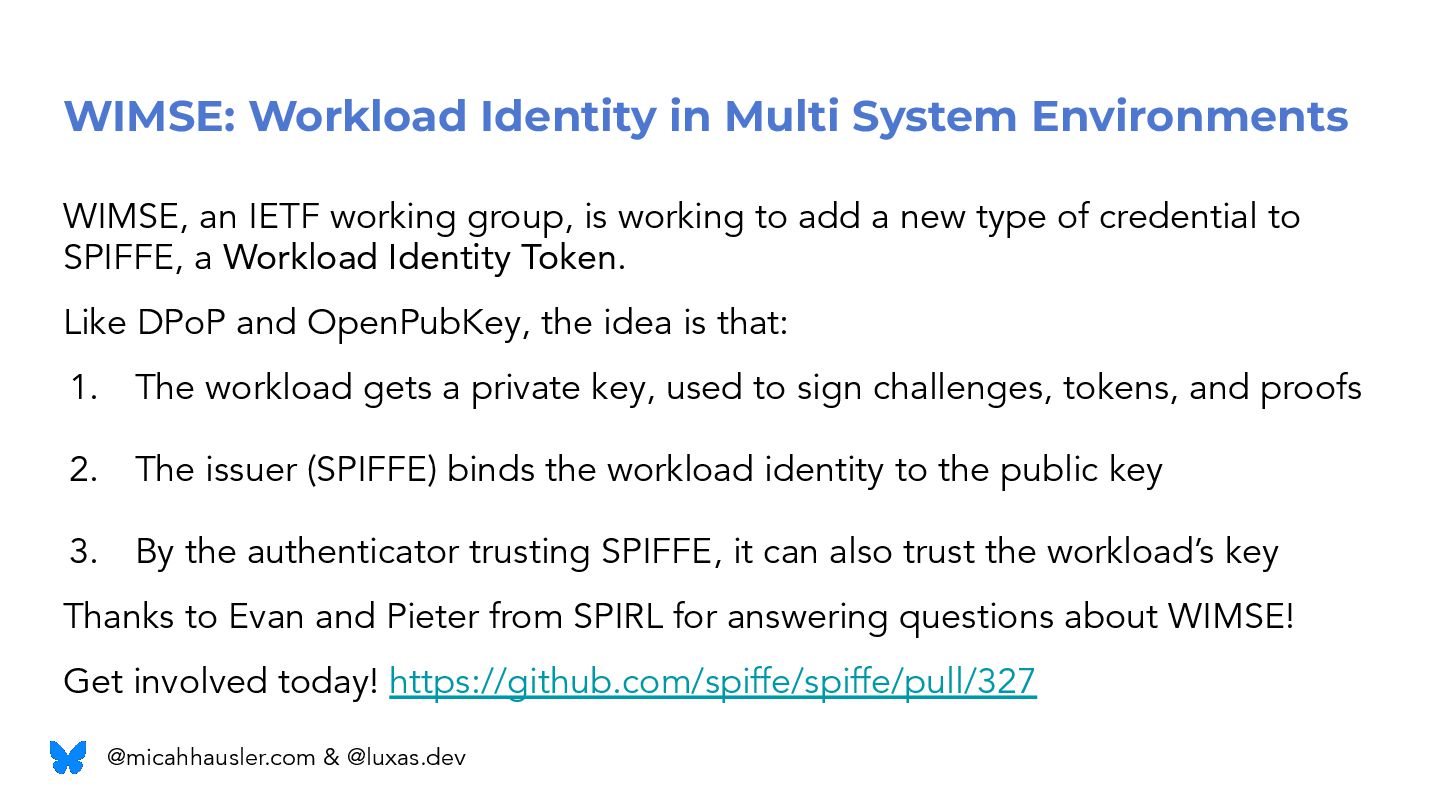 WIMSE: Workload Identity in Multi System Environments

WIMSE, an IETF working group, is working to add a new type of credential to SPIFFE, a Workload Identity Token.

Like DPoP and OpenPubKey, the idea is that:

1. The workload gets a private key, used to sign challenges, tokens, and proofs

2. The issuer (SPIFFE) binds the workload identity to the public key

3. By the authenticator trusting SPIFFE, it can also trust the workload's key

Thanks to Evan and Pieter from SPIRL for answering questions about WIMSE!

Get involved today! https://github.com/spiffe/spiffe/pull/327

@micahhausler.com & @luxas.dev